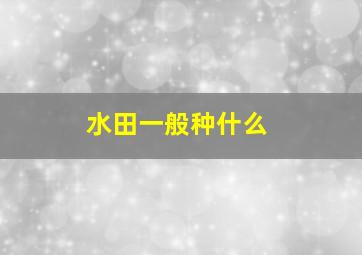 水田一般种什么